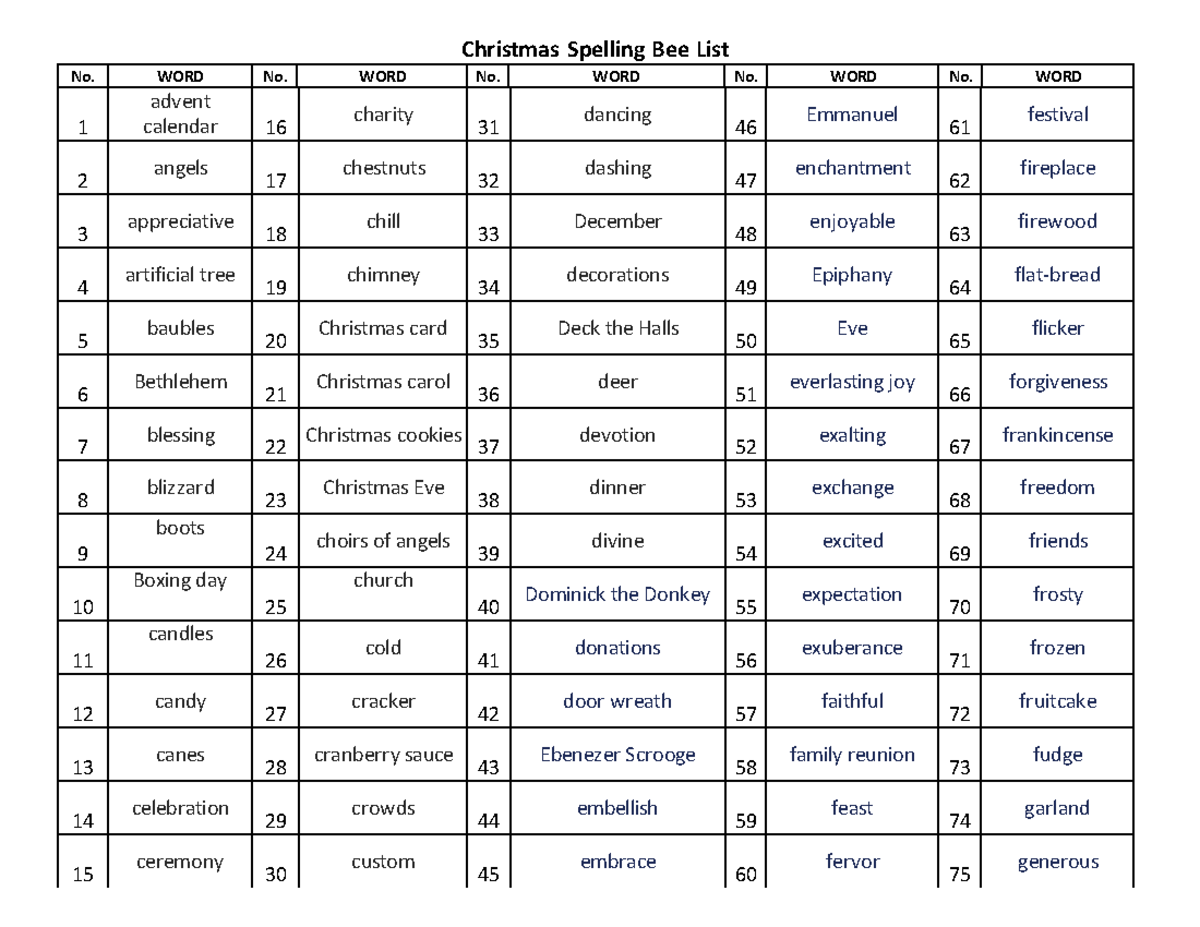 Christmas Spelling Bee List

| No. | WORD | No. | WORD | No. | WORD | No. | WORD | No. | WORD |
|---|---|---|---|---|---|---|---|---|---|
| 1 | advent calendar | 16 | charity | 31 | dancing | 46 | Emmanuel | 61 | festival |
| 2 | angels | 17 | chestnuts | 32 | dashing | 47 | enchantment | 62 | fireplace |
| 3 | appreciative | 18 | chill | 33 | December | 48 | enjoyable | 63 | firewood |
| 4 | artificial tree | 19 | chimney | 34 | decorations | 49 | Epiphany | 64 | flat-bread |
| 5 | baubles | 20 | Christmas card | 35 | Deck the Halls | 50 | Eve | 65 | flicker |
| 6 | Bethlehem | 21 | Christmas carol | 36 | deer | 51 | everlasting joy | 66 | forgiveness |
| 7 | blessing | 22 | Christmas cookies | 37 | devotion | 52 | exalting | 67 | frankincense |
| 8 | blizzard | 23 | Christmas Eve | 38 | dinner | 53 | exchange | 68 | freedom |
| 9 | boots | 24 | choirs of angels | 39 | divine | 54 | excited | 69 | friends |
| 10 | Boxing day | 25 | church | 40 | Dominick the Donkey | 55 | expectation | 70 | frosty |
| 11 | candles | 26 | cold | 41 | donations | 56 | exuberance | 71 | frozen |
| 12 | candy | 27 | cracker | 42 | door wreath | 57 | faithful | 72 | fruitcake |
| 13 | canes | 28 | cranberry sauce | 43 | Ebenezer Scrooge | 58 | family reunion | 73 | fudge |
| 14 | celebration | 29 | crowds | 44 | embellish | 59 | feast | 74 | garland |
| 15 | ceremony | 30 | custom | 45 | embrace | 60 | fervor | 75 | generous |